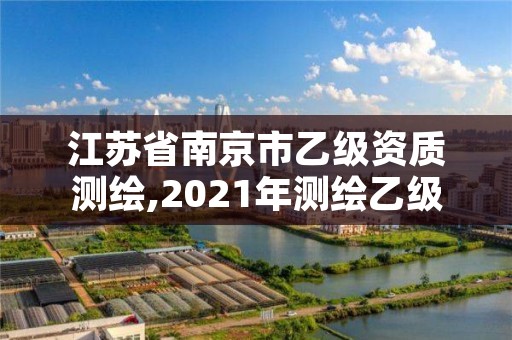 江苏省南京市乙级资质测绘,2021年测绘乙级